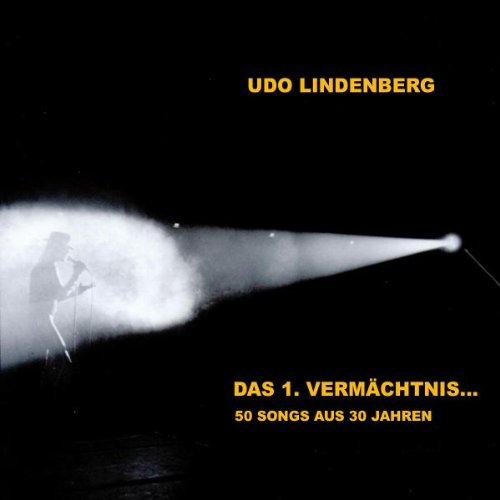 UDO LINDENBERG

DAS 1. VERMÄCHTNIS...
50 SONGS AUS 30 JAHREN